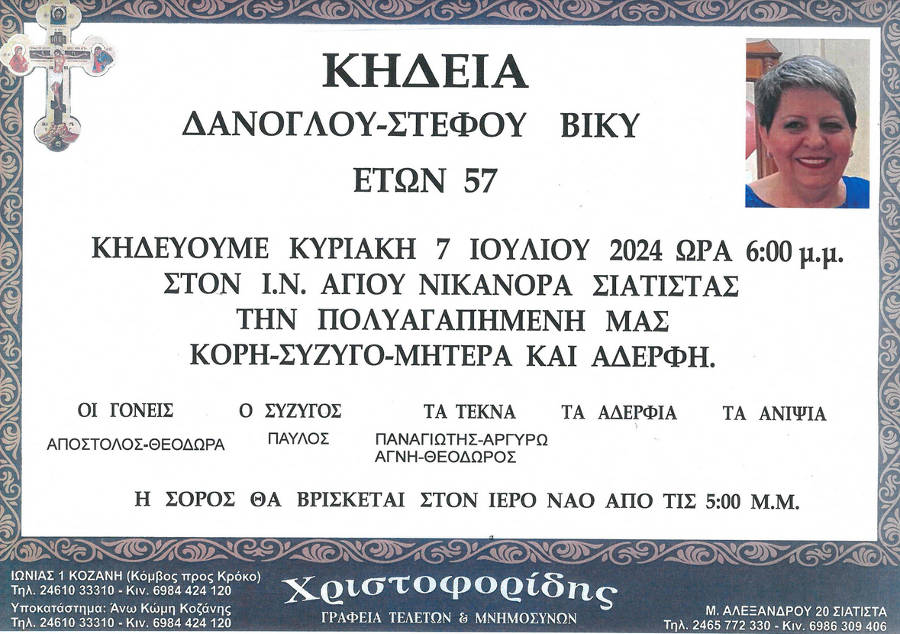 ΚΗΔΕΙΑ

ΔΑΝΟΓΛΟΥ-ΣΤΕΦΟΥ ΒΙΚΥ

ΕΤΩΝ 57

ΚΗΔΕΥΟΥΜΕ ΚΥΡΙΑΚΗ 7 ΙΟΥΛΙΟΥ 2024 ΩΡΑ 6:00 μ.μ.
ΣΤΟΝ Ι.Ν. ΑΓΙΟΥ ΝΙΚΑΝΟΡΑ ΣΙΑΤΙΣΤΑΣ
ΤΗΝ ΠΟΛΥΑΓΑΠΗΜΕΝΗ ΜΑΣ
ΚΟΡΗ-ΣΥΖΥΓΟ-ΜΗΤΕΡΑ ΚΑΙ ΑΔΕΡΦΗ.

ΟΙ ΓΟΝΕΙΣ
ΑΠΟΣΤΟΛΟΣ-ΘΕΟΔΩΡΑ

Ο ΣΥΖΥΓΟΣ
ΠΑΥΛΟΣ

ΤΑ ΤΕΚΝΑ
ΠΑΝΑΓΙΩΤΗΣ-ΑΡΓΥΡΩ
ΑΓΝΗ-ΘΕΟΔΩΡΟΣ

ΤΑ ΑΔΕΡΦΙΑ

ΤΑ ΑΝΙΨΙΑ

Η ΣΟΡΟΣ ΘΑ ΒΡΙΣΚΕΤΑΙ ΣΤΟΝ ΙΕΡΟ ΝΑΟ ΑΠΟ ΤΙΣ 5:00 Μ.Μ.

ΙΩΝΙΑΣ 1 ΚΟΖΑΝΗ (Κόμβος προς Κρόκο)
Τηλ. 24610 33310 - Κιν. 6984 424 120
Υποκατάστημα: Άνω Κώμη Κοζάνης
Τηλ. 24610 33310 - Κιν. 6984 424 120

Χριστοφορίδης
ΓΡΑΦΕΙΑ ΤΕΛΕΤΩΝ & ΜΝΗΜΟΣΥΝΩΝ

Μ. ΑΛΕΞΑΝΔΡΟΥ 20 ΣΙΑΤΙΣΤΑ
Τηλ. 2465 772 330 - Κιν. 6986 309 406